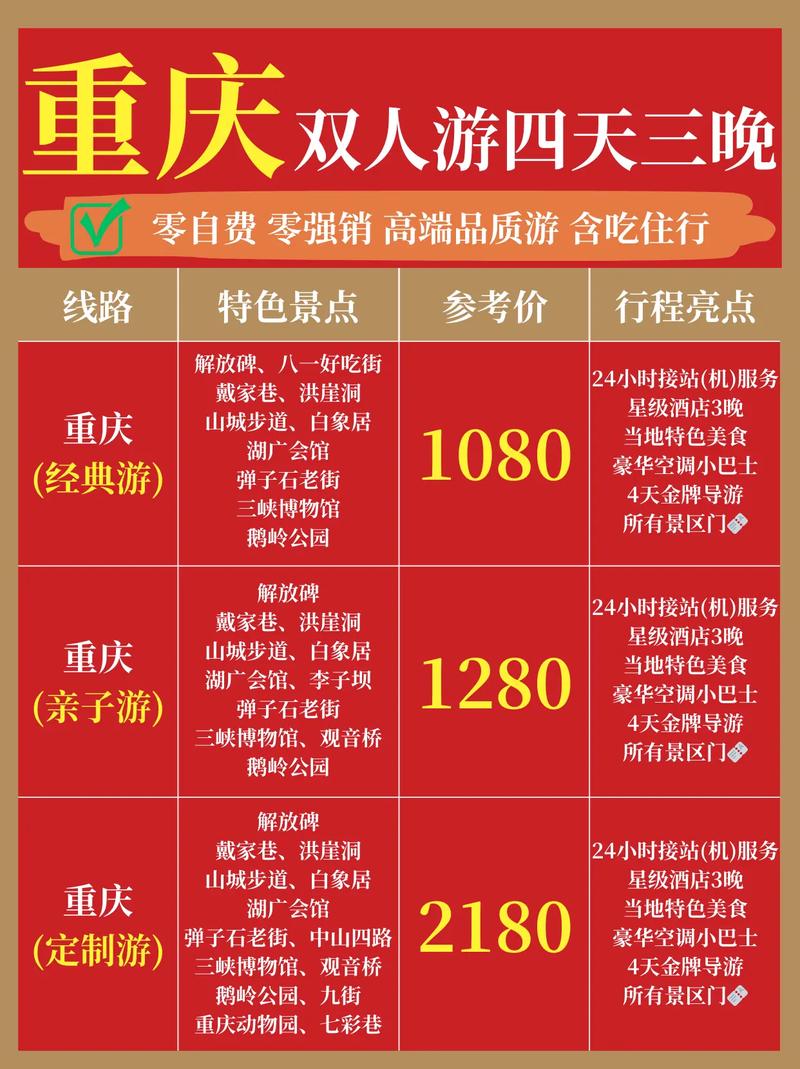 重庆 双人游四天三晚

零自费 零强销 高端品质游 含吃住行

| 线路 | 特色景点 | 参考价 | 行程亮点 |
|---|---|---|---|
| 重庆 (经典游) | 解放碑、八一好吃街 戴家巷、洪崖洞 山城步道、白象居 湖广会馆 弹子石老街 三峡博物馆 鹅岭公园 | 1080 | 24小时接站(机)服务 星级酒店3晚 当地特色美食 豪华空调小巴士 4天金牌导游 所有景区门 |
| 重庆 (亲子游) | 解放碑 戴家巷、洪崖洞 山城步道、白象居 湖广会馆、李子坝 弹子石老街 三峡博物馆、观音桥 鹅岭公园 | 1280 | 24小时接站(机)服务 星级酒店3晚 当地特色美食 豪华空调小巴士 4天金牌导游 所有景区门 |
| 重庆 (定制游) | 解放碑 戴家巷、洪崖洞 山城步道、白象居 湖广会馆 弹子石老街、中山四路 三峡博物馆、观音桥 鹅岭公园、九街 重庆动物园、七彩巷 | 2180 | 24小时接站(机)服务 星级酒店3晚 当地特色美食 豪华空调小巴士 4天金牌导游 所有景区门 |